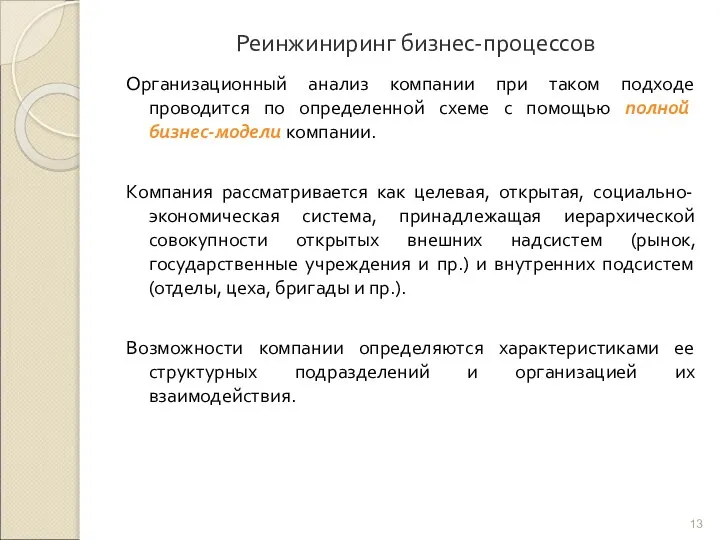 Реинжиниринг бизнес-процессов

Организационный анализ компании при таком подходе проводится по определенной схеме с помощью полной бизнес-модели компании.

Компания рассматривается как целевая, открытая, социально-экономическая система, принадлежащая иерархической совокупности открытых внешних надсистем (рынок, государственные учреждения и пр.) и внутренних подсистем (отделы, цеха, бригады и пр.).

Возможности компании определяются характеристиками ее структурных подразделений и организацией их взаимодействия.

13